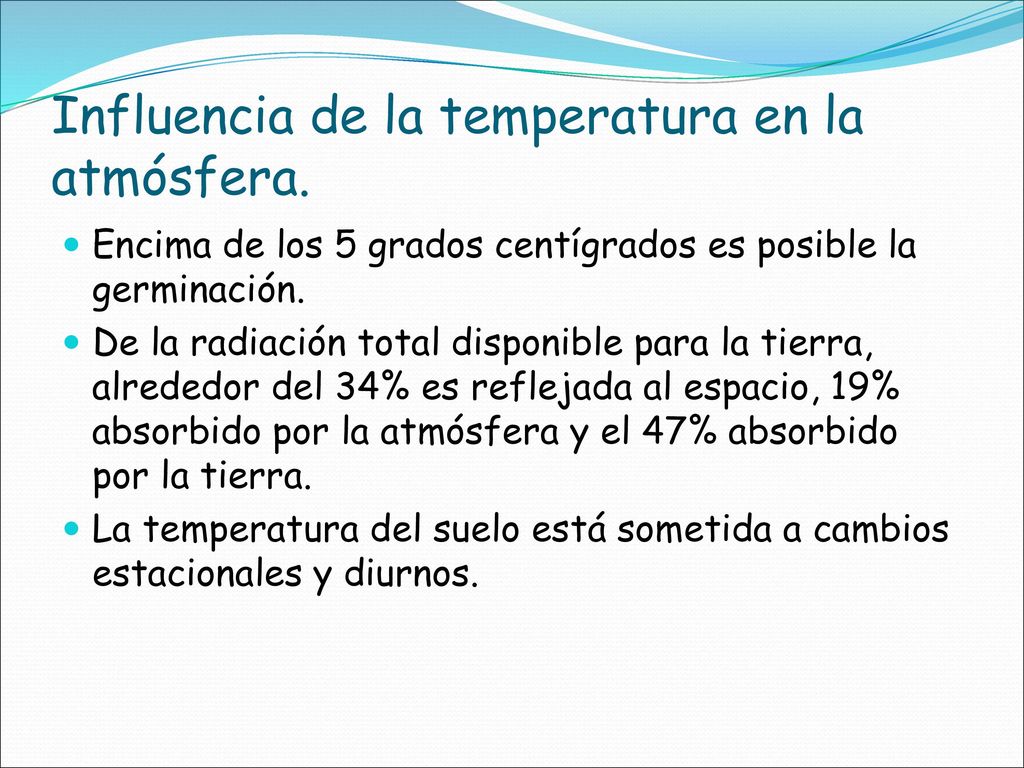 Influencia de la temperatura en la atmósfera.

- Encima de los 5 grados centígrados es posible la germinación.
- De la radiación total disponible para la tierra, alrededor del 34% es reflejada al espacio, 19% absorbido por la atmósfera y el 47% absorbido por la tierra.
- La temperatura del suelo está sometida a cambios estacionales y diurnos.